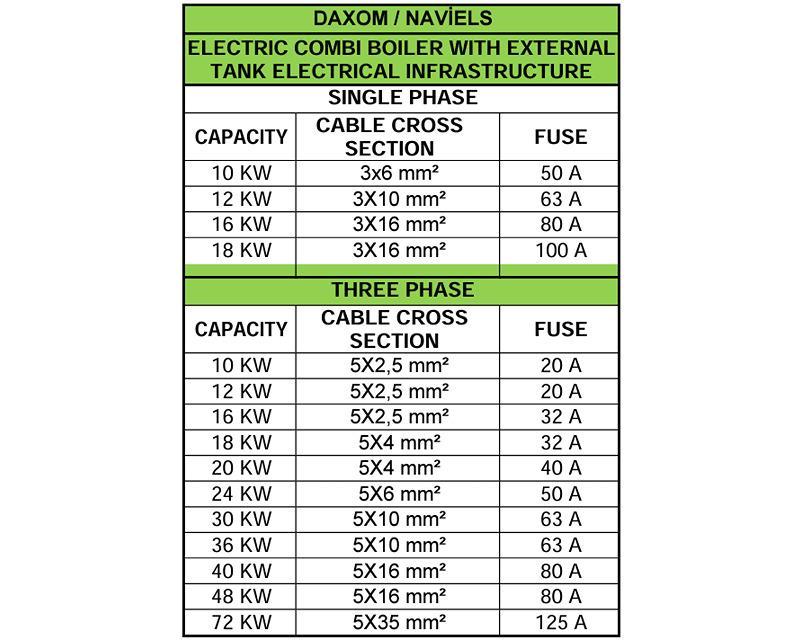 DAXOM / NAVİELS

ELECTRIC COMBI BOILER WITH EXTERNAL TANK ELECTRICAL INFRASTRUCTURE

SINGLE PHASE

| CAPACITY | CABLE CROSS SECTION | FUSE |
|---|---|---|
| 10 KW | 3x6 mm² | 50 A |
| 12 KW | 3X10 mm² | 63 A |
| 16 KW | 3X16 mm² | 80 A |
| 18 KW | 3X16 mm² | 100 A |

THREE PHASE

| CAPACITY | CABLE CROSS SECTION | FUSE |
|---|---|---|
| 10 KW | 5X2,5 mm² | 20 A |
| 12 KW | 5X2,5 mm² | 20 A |
| 16 KW | 5X2,5 mm² | 32 A |
| 18 KW | 5X4 mm² | 32 A |
| 20 KW | 5X4 mm² | 40 A |
| 24 KW | 5X6 mm² | 50 A |
| 30 KW | 5X10 mm² | 63 A |
| 36 KW | 5X10 mm² | 63 A |
| 40 KW | 5X16 mm² | 80 A |
| 48 KW | 5X16 mm² | 80 A |
| 72 KW | 5X35 mm² | 125 A |